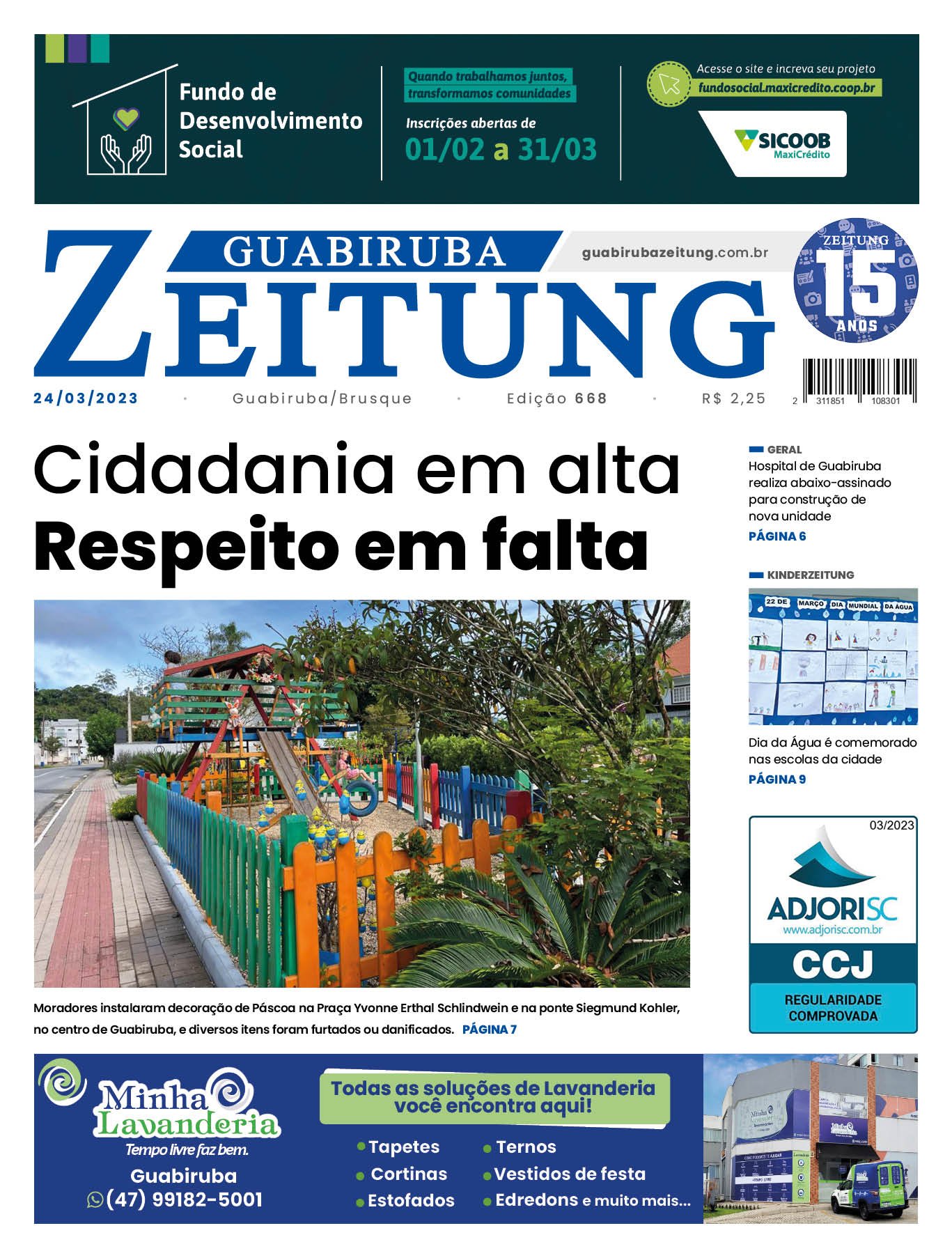 Fundo de Desenvolvimento Social

Quando trabalhamos juntos, transformamos comunidades

Inscrições abertas de 01/02 a 31/03

Acesse o site e increva seu projeto fundosocial.maxicredito.coop.br

SICOOB MaxiCrédito

GUABIRUBA ZEITUNG

guabirubazeitung.com.br

ZEITUNG 15 ANOS

24/03/2023 · Guabiruba/Brusque · Edição 668 · R$ 2,25

2 311851 108301

Cidadania em alta
Respeito em falta

Moradores instalaram decoração de Páscoa na Praça Yvonne Erthal Schlindwein e na ponte Siegmund Kohler, no centro de Guabiruba, e diversos itens foram furtados ou danificados. PÁGINA 7

GERAL
Hospital de Guabiruba realiza abaixo-assinado para construção de nova unidade
PÁGINA 6

KINDERZEITUNG
22 DE MARÇO DIA MUNDIAL DA ÁGUA
Dia da Água é comemorado nas escolas da cidade
PÁGINA 9

03/2023
ADJORISC
www.adjorisc.com.br
CCJ
REGULARIDADE COMPROVADA

Minha Lavanderia
Tempo livre faz bem.
Guabiruba
(47) 99182-5001

Todas as soluções de Lavanderia você encontra aqui!
Tapetes
Cortinas
Estofados
Ternos
Vestidos de festa
Edredons e muito mais...